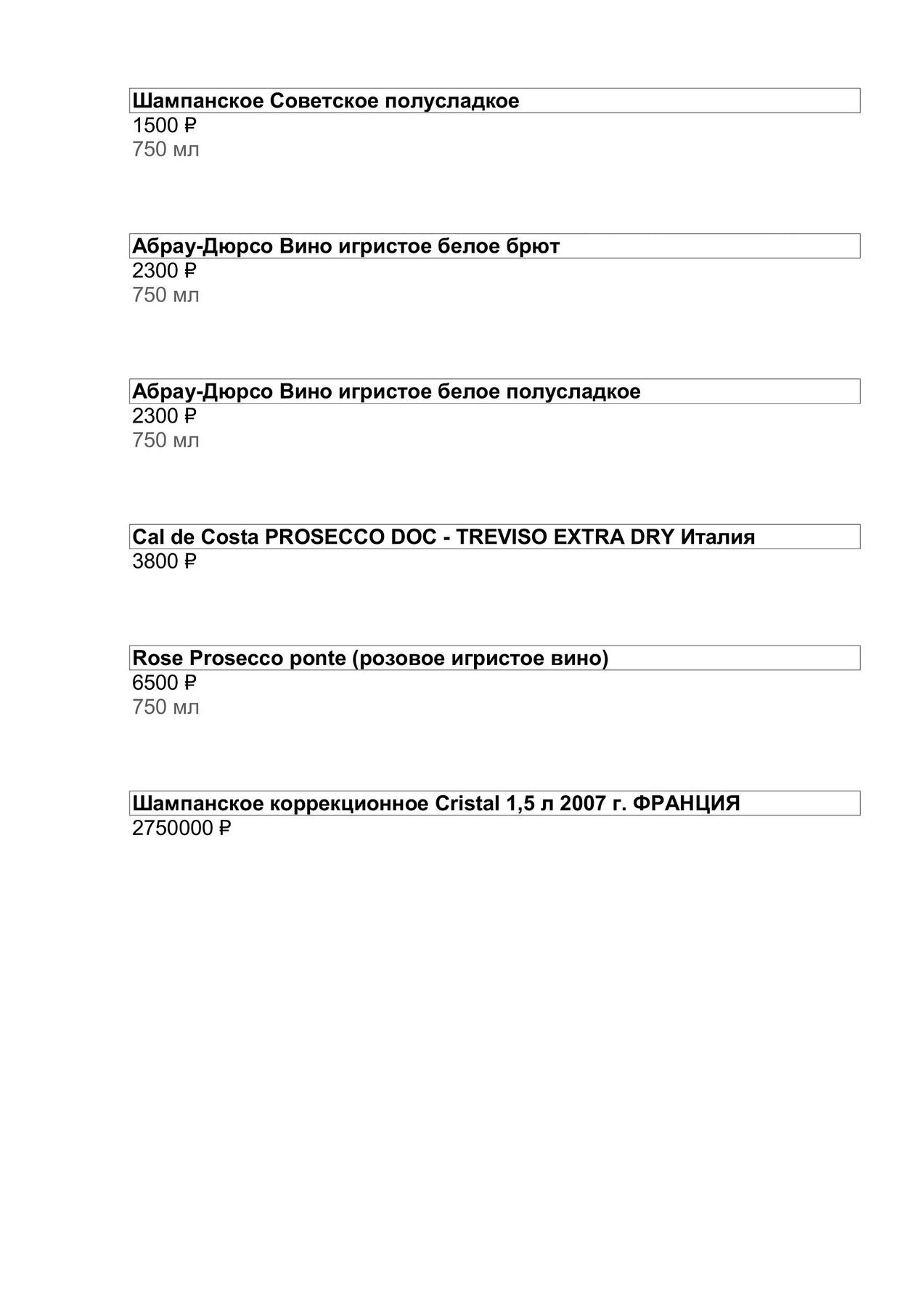 Шампанское Советское полусладкое
1500 ₽
750 мл

Абрау-Дюрсо Вино игристое белое брют
2300 ₽
750 мл

Абрау-Дюрсо Вино игристое белое полусладкое
2300 ₽
750 мл

Cal de Costa PROSECCO DOC - TREVISO EXTRA DRY Италия
3800 ₽

Rose Prosecco ponte (розовое игристое вино)
6500 ₽
750 мл

Шампанское коррекционное Cristal 1,5 л 2007 г. ФРАНЦИЯ
2750000 ₽